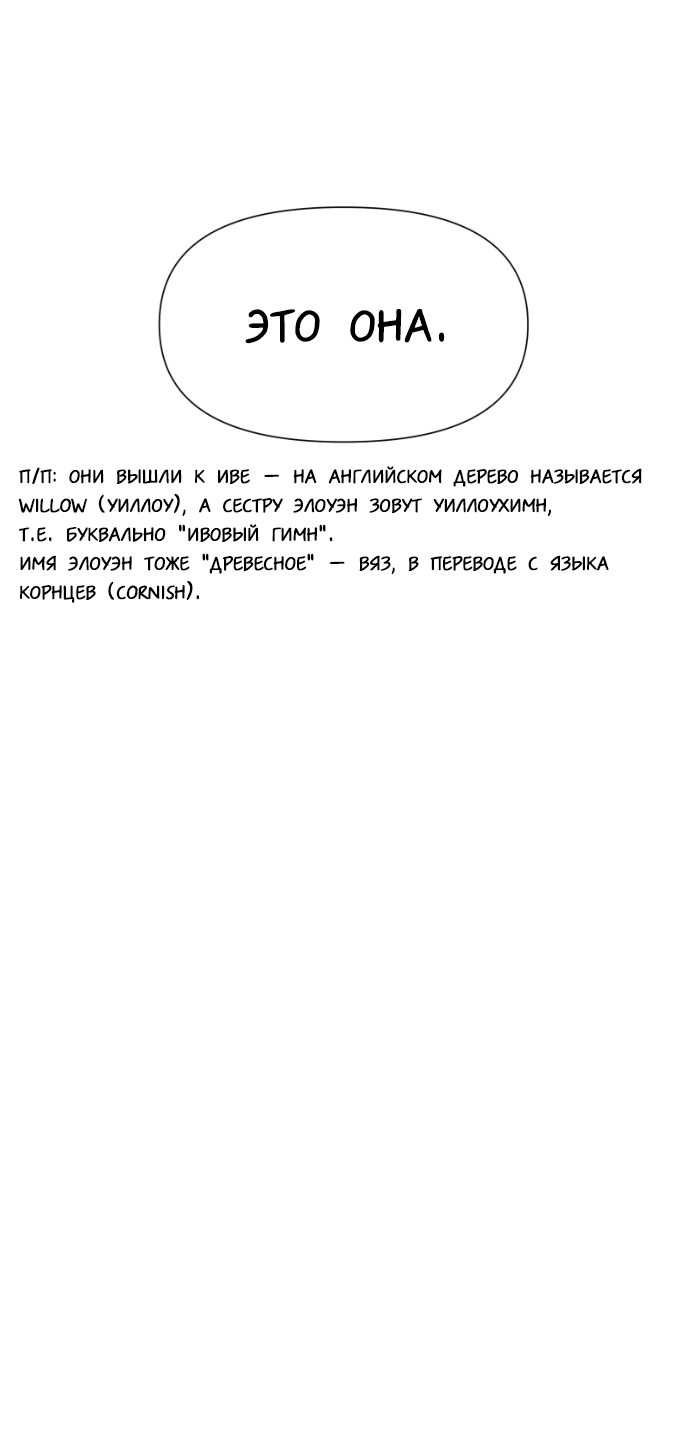 ЭТО ОНА.

П/П: ОНИ ВЫШЛИ К ИВЕ — НА АНГЛИЙСКОМ ДЕРЕВО НАЗЫВАЕТСЯ WILLOW (УИЛЛОУ), А СЕСТРУ ЭЛОУЭН ЗОВУТ УИЛЛОУХИМН, Т.Е. БУКВАЛЬНО "ИВОВЫЙ ГИМН".
ИМЯ ЭЛОУЭН ТОЖЕ "ДРЕВЕСНОЕ" — ВЯЗ, В ПЕРЕВОДЕ С ЯЗЫКА КОРНЦЕВ (CORNISH).